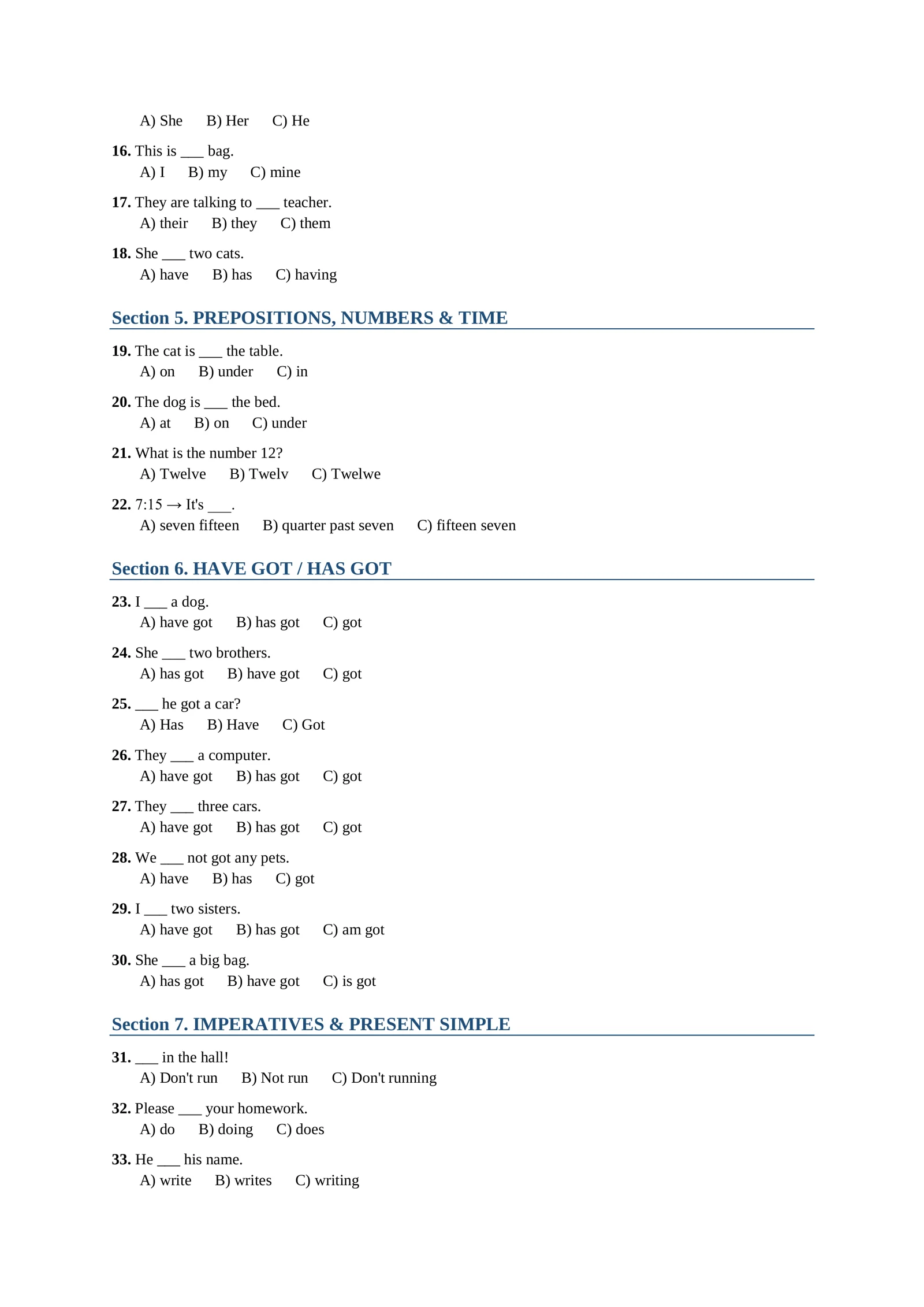 A) She   B) Her   C) He

16. This is ____ bag.
A) I   B) my   C) mine

17. They are talking to ____ teacher.
A) their   B) they   C) them

18. She ____ two cats.
A) have   B) has   C) having

Section 5. PREPOSITIONS, NUMBERS & TIME

19. The cat is ____ the table.
A) on   B) under   C) in

20. The dog is ____ the bed.
A) at   B) on   C) under

21. What is the number 12?
A) Twelve   B) Twelv   C) Twelwe

22. 7:15 → It's ____.
A) seven fifteen   B) quarter past seven   C) fifteen seven

Section 6. HAVE GOT / HAS GOT

23. I ____ a dog.
A) have got   B) has got   C) got

24. She ____ two brothers.
A) has got   B) have got   C) got

25. ____ he got a car?
A) Has   B) Have   C) Got

26. They ____ a computer.
A) have got   B) has got   C) got

27. They ____ three cars.
A) have got   B) has got   C) got

28. We ____ not got any pets.
A) have   B) has   C) got

29. I ____ two sisters.
A) have got   B) has got   C) am got

30. She ____ a big bag.
A) has got   B) have got   C) is got

Section 7. IMPERATIVES & PRESENT SIMPLE

31. ____ in the hall!
A) Don't run   B) Not run   C) Don't running

32. Please ____ your homework.
A) do   B) doing   C) does

33. He ____ his name.
A) write   B) writes   C) writing